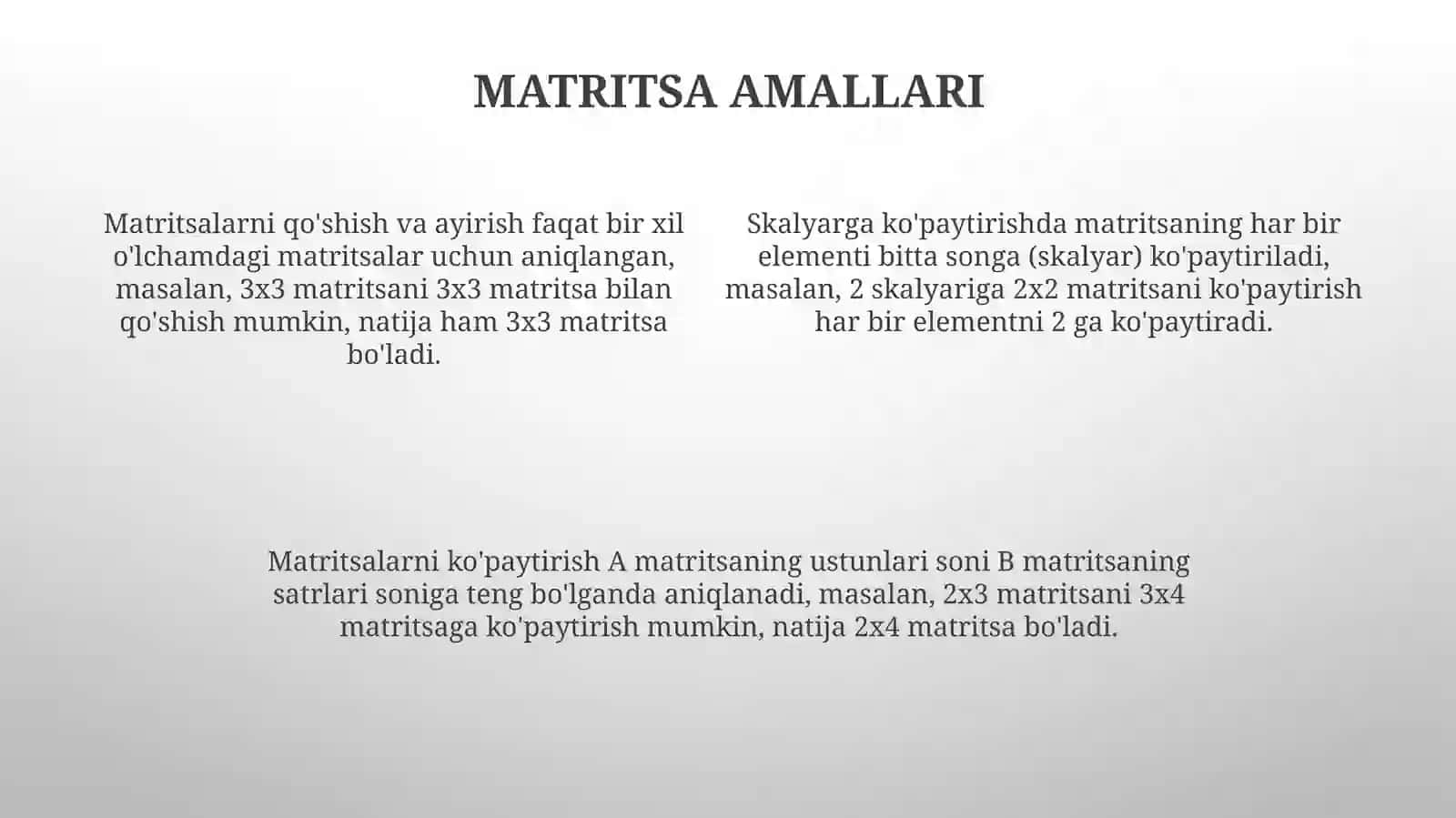 MATRITSA AMALLARI

Matritsalarni qo'shish va ayirish faqat bir xil o'lchamdagi matritsalar uchun aniqlangan, masalan, 3x3 matritsani 3x3 matritsa bilan qo'shish mumkin, natija ham 3x3 matritsa bo'ladi.

Skalyarga ko'paytirishda matritsaning har bir elementi bitta songa (skalyar) ko'paytiriladi, masalan, 2 skalyariga 2x2 matritsani ko'paytirish har bir elementni 2 ga ko'paytiradi.

Matritsalarni ko'paytirish A matritsaning ustunlari soni B matritsaning satrlari soniga teng bo'lganda aniqlanadi, masalan, 2x3 matritsani 3x4 matritsaga ko'paytirish mumkin, natija 2x4 matritsa bo'ladi.